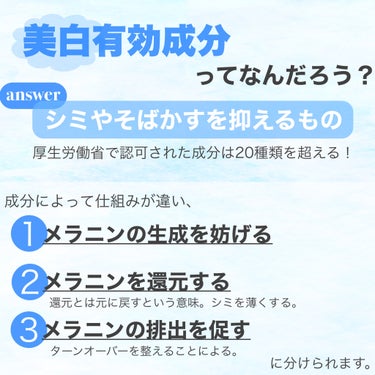 美白有効成分

ってなんだろう？

answer
シミやそばかすを抑えるもの

厚生労働省で認可された成分は20種類を超える！

成分によって仕組みが違い、

1 メラニンの生成を妨げる

2 メラニンを還元する
還元とは元に戻すという意味。シミを薄くする。

3 メラニンの排出を促す
ターンオーバーを整えることによる。

に分けられます。